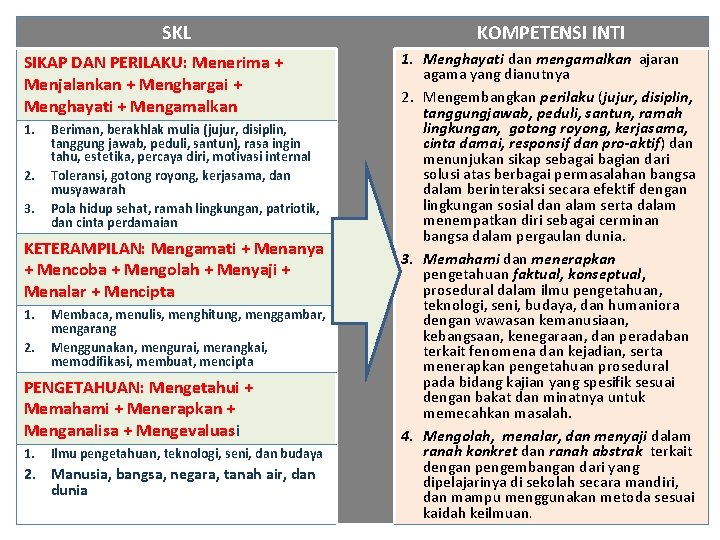 SKL

SIKAP DAN PERILAKU: Menerima + Menjalankan + Menghargai + Menghayati + Mengamalkan

1. Beriman, berakhlak mulia (jujur, disiplin, tanggung jawab, peduli, santun), rasa ingin tahu, estetika, percaya diri, motivasi internal
2. Toleransi, gotong royong, kerjasama, dan musyawarah
3. Pola hidup sehat, ramah lingkungan, patriotik, dan cinta perdamaian

KETERAMPILAN: Mengamati + Menanya + Mencoba + Mengolah + Menyaji + Menalar + Mencipta

1. Membaca, menulis, menghitung, menggambar, mengarang
2. Menggunakan, mengurai, merangkai, memodifikasi, membuat, mencipta

PENGETAHUAN: Mengetahui + Memahami + Menerapkan + Menganalisa + Mengevaluasi

1. Ilmu pengetahuan, teknologi, seni, dan budaya
2. Manusia, bangsa, negara, tanah air, dan dunia

KOMPETENSI INTI

1. Menghayati dan mengamalkan ajaran agama yang dianutnya
2. Mengembangkan perilaku (jujur, disiplin, tanggungjawab, peduli, santun, ramah lingkungan, gotong royong, kerjasama, cinta damai, responsif dan pro-aktif) dan menunjukan sikap sebagai bagian dari solusi atas berbagai permasalahan bangsa dalam berinteraksi secara efektif dengan lingkungan sosial dan alam serta dalam menempatkan diri sebagai cerminan bangsa dalam pergaulan dunia.
3. Memahami dan menerapkan pengetahuan faktual, konseptual, prosedural dalam ilmu pengetahuan, teknologi, seni, budaya, dan humaniora dengan wawasan kemanusiaan, kebangsaan, kenegaraan, dan peradaban terkait fenomena dan kejadian, serta menerapkan pengetahuan prosedural pada bidang kajian yang spesifik sesuai dengan bakat dan minatnya untuk memecahkan masalah.
4. Mengolah, menalar, dan menyaji dalam ranah konkret dan ranah abstrak terkait dengan pengembangan dari yang dipelajarinya di sekolah secara mandiri, dan mampu menggunakan metoda sesuai kaidah keilmuan.